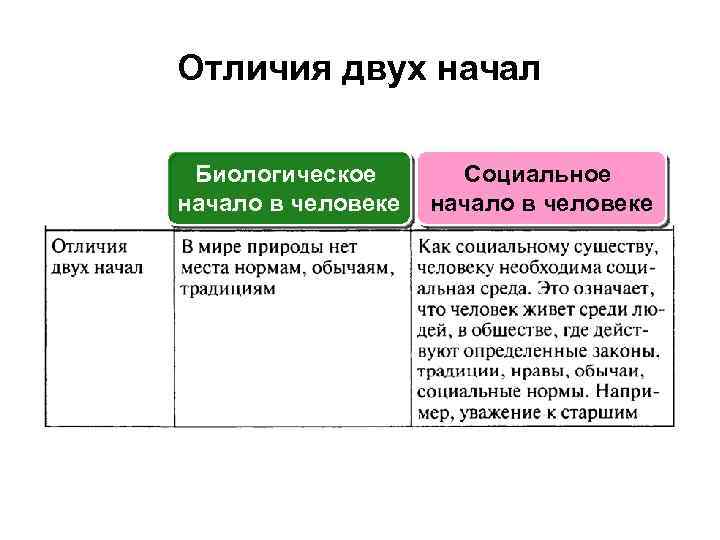 Отличия двух начал

| | Биологическое начало в человеке | Социальное начало в человеке |
|---|---|---|
| Отличия двух начал | В мире природы нет места нормам, обычаям, традициям | Как социальному существу, человеку необходима социальная среда. Это означает, что человек живет среди людей, в обществе, где действуют определенные законы, традиции, нравы, обычаи, социальные нормы. Например, уважение к старшим |